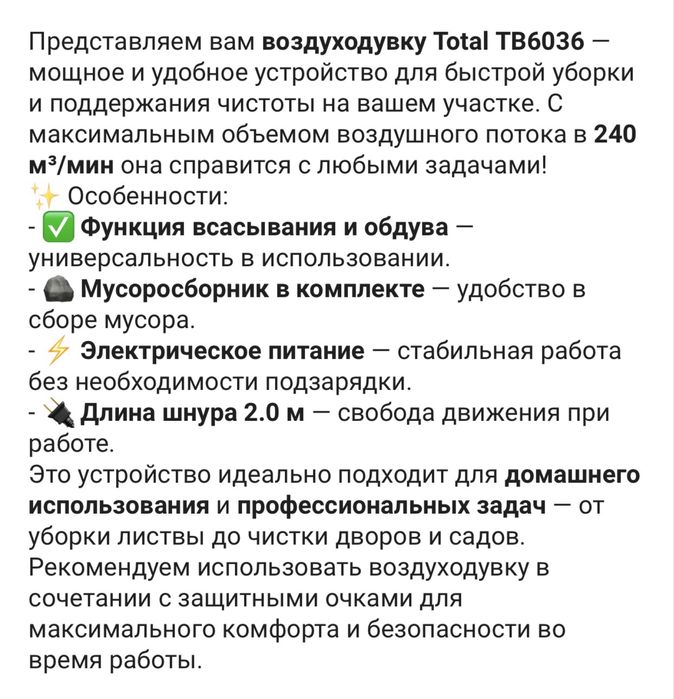 Представляем вам воздуходувку Total TB6036 — мощное и удобное устройство для быстрой уборки и поддержания чистоты на вашем участке. С максимальным объемом воздушного потока в 240 м³/мин она справится с любыми задачами!
✨ Особенности:
- ✅ Функция всасывания и обдува — универсальность в использовании.
- 🪨 Мусоросборник в комплекте — удобство в сборе мусора.
- ⚡ Электрическое питание — стабильная работа без необходимости подзарядки.
- 🔌 Длина шнура 2.0 м — свобода движения при работе.
Это устройство идеально подходит для домашнего использования и профессиональных задач — от уборки листвы до чистки дворов и садов.
Рекомендуем использовать воздуходувку в сочетании с защитными очками для максимального комфорта и безопасности во время работы.